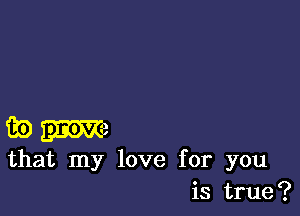 to prove
that my love for you
is true?